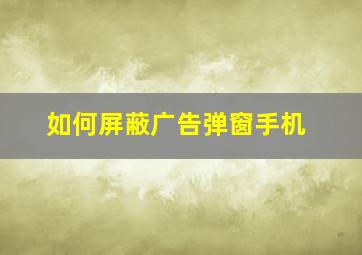 如何屏蔽广告弹窗手机